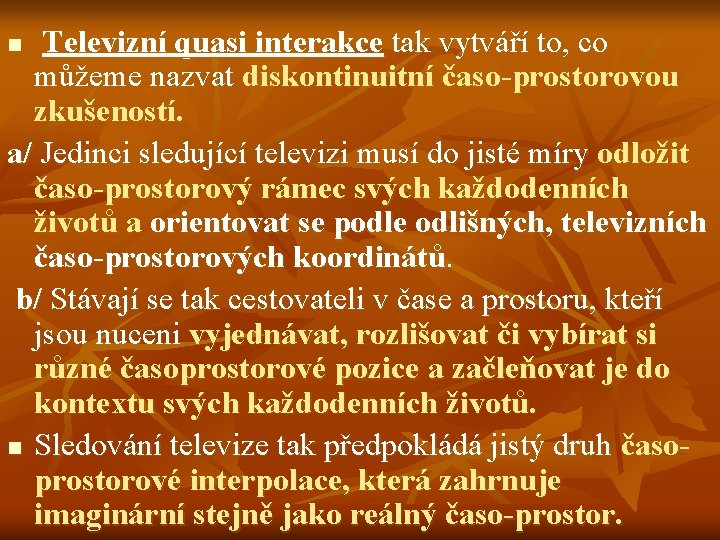 ■ Televizní quasi interakce tak vytváří to, co můžeme nazvat diskontinuitní časo-prostorovou zkušeností.

a/ Jedinci sledující televizi musí do jisté míry odložit časo-prostorový rámec svých každodenních životů a orientovat se podle odlišných, televizních časo-prostorových koordinátů.

b/ Stávají se tak cestovateli v čase a prostoru, kteří jsou nuceni vyjednávat, rozlišovat či vybírat si různé časoprostorové pozice a začleňovat je do kontextu svých každodenních životů.

■ Sledování televize tak předpokládá jistý druh časo-prostorové interpolace, která zahrnuje imaginární stejně jako reálný časo-prostor.